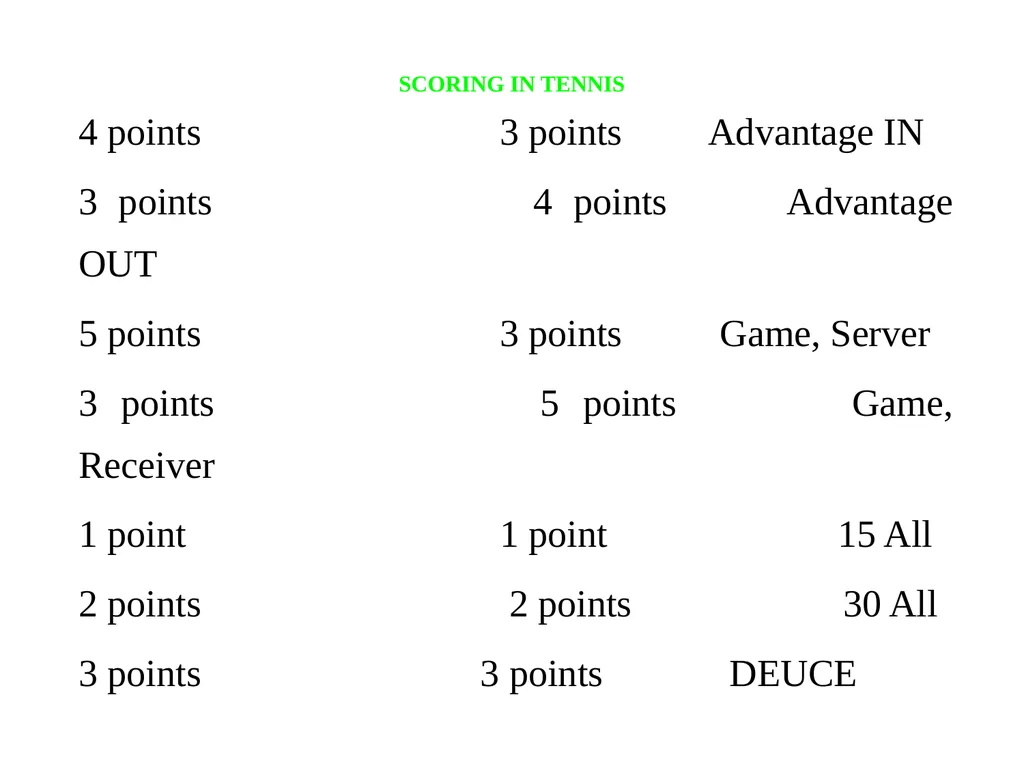 SCORING IN TENNIS

4 points 3 points Advantage IN

3 points 4 points Advantage OUT

5 points 3 points Game, Server

3 points 5 points Game, Receiver

1 point 1 point 15 All

2 points 2 points 30 All

3 points 3 points DEUCE